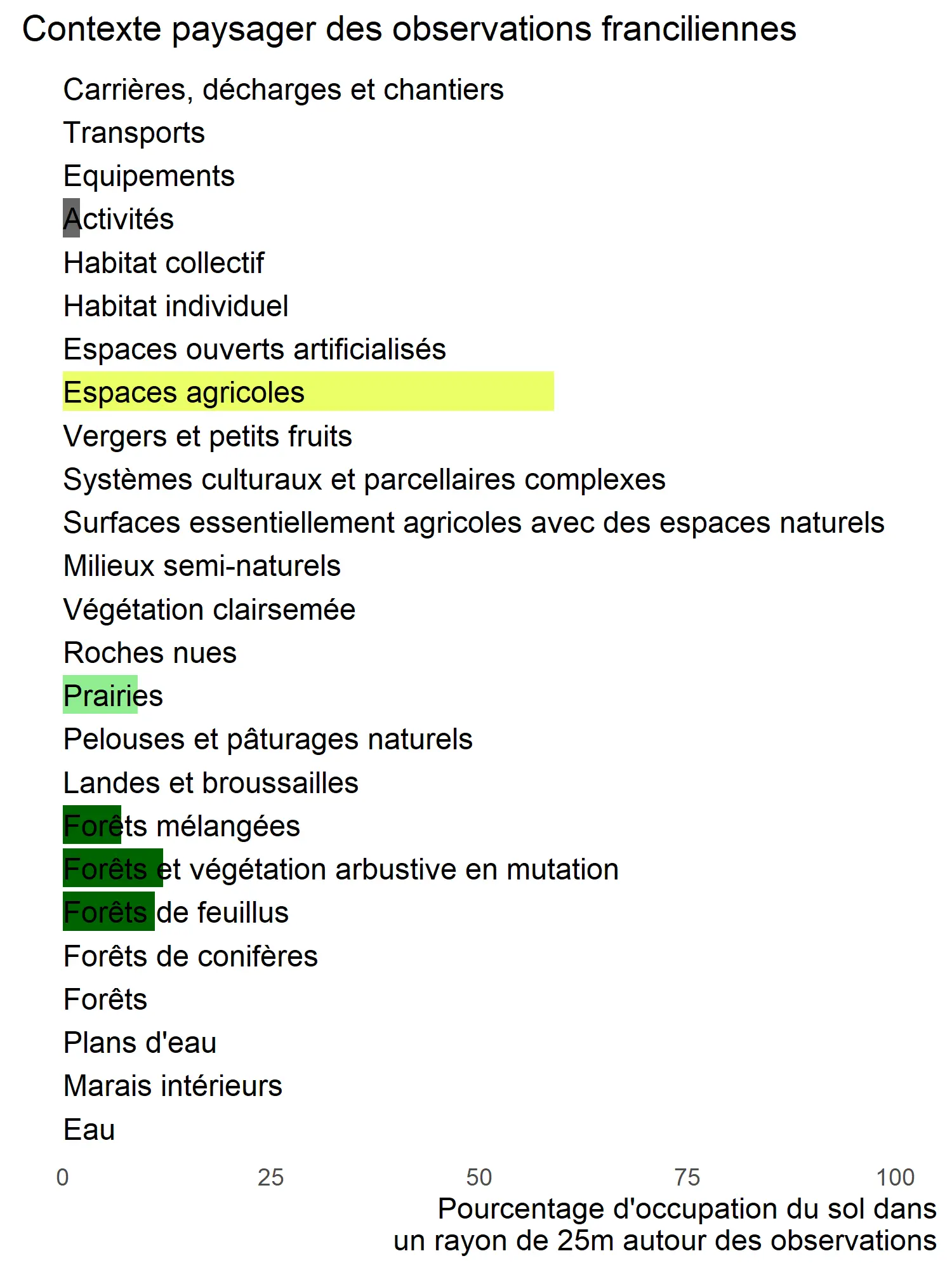 Contexte paysager des observations franciliennes

Carrières, décharges et chantiers
Transports
Equipements
Activités
Habitat collectif
Habitat individuel
Espaces ouverts artificialisés
Espaces agricoles
Vergers et petits fruits
Systèmes culturaux et parcellaires complexes
Surfaces essentiellement agricoles avec des espaces naturels
Milieux semi-naturels
Végétation clairsemée
Roches nues
Prairies
Pelouses et pâturages naturels
Landes et broussailles
Forêts mélangées
Forêts et végétation arbustive en mutation
Forêts de feuillus
Forêts de conifères
Forêts
Plans d'eau
Marais intérieurs
Eau

0 25 50 75 100

Pourcentage d'occupation du sol dans un rayon de 25m autour des observations